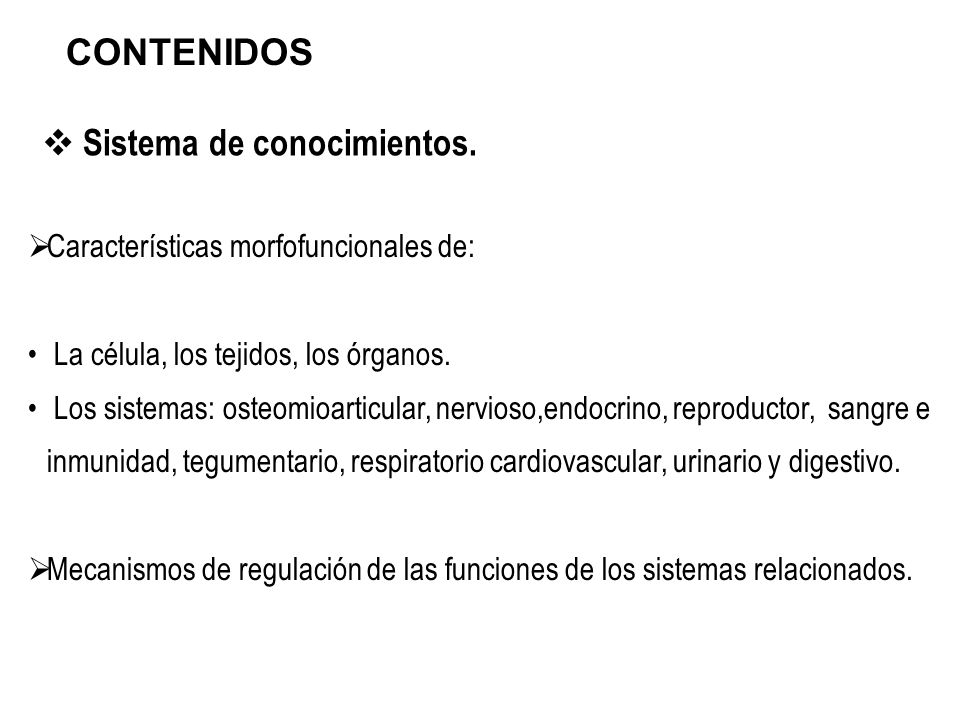 CONTENIDOS

❖ Sistema de conocimientos.

➢Características morfofuncionales de:

• La célula, los tejidos, los órganos.
• Los sistemas: osteomioarticular, nervioso,endocrino, reproductor, sangre e inmunidad, tegumentario, respiratorio cardiovascular, urinario y digestivo.

➢Mecanismos de regulación de las funciones de los sistemas relacionados.